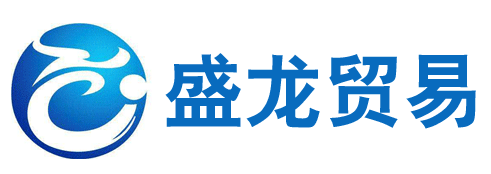 盛龙贸易